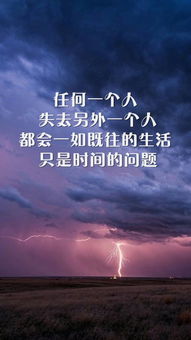 任何一个人
失去另外一个人
都会一如既往的生活
只是时间的问题